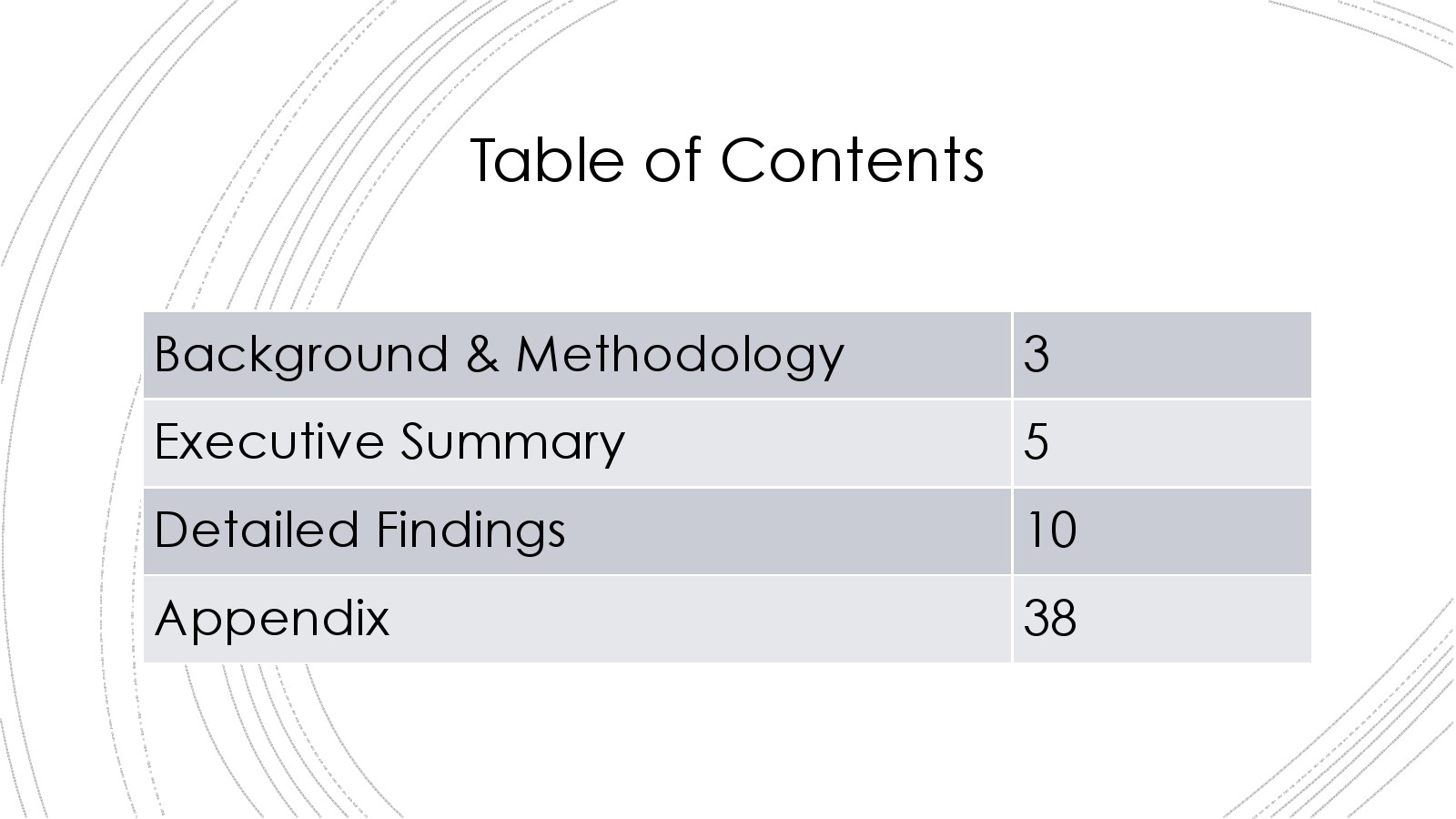 Table of Contents

Background & Methodology 3
Executive Summary 5
Detailed Findings 10
Appendix 38